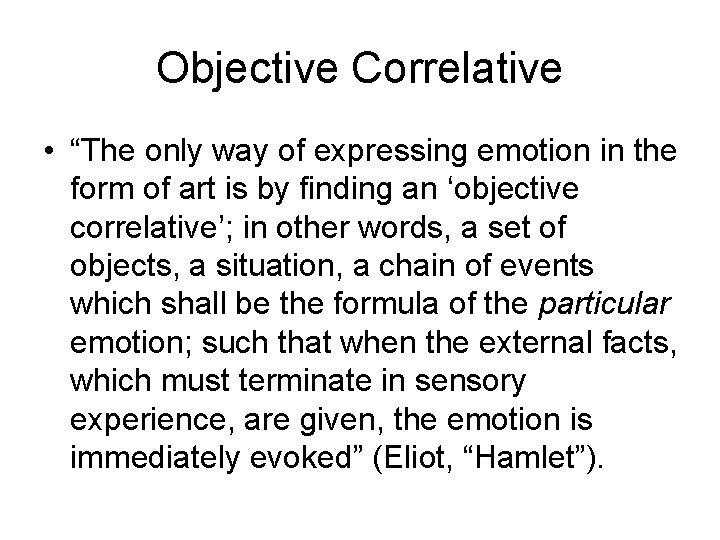 Objective Correlative

• “The only way of expressing emotion in the form of art is by finding an ‘objective correlative’; in other words, a set of objects, a situation, a chain of events which shall be the formula of the particular emotion; such that when the external facts, which must terminate in sensory experience, are given, the emotion is immediately evoked” (Eliot, “Hamlet”).